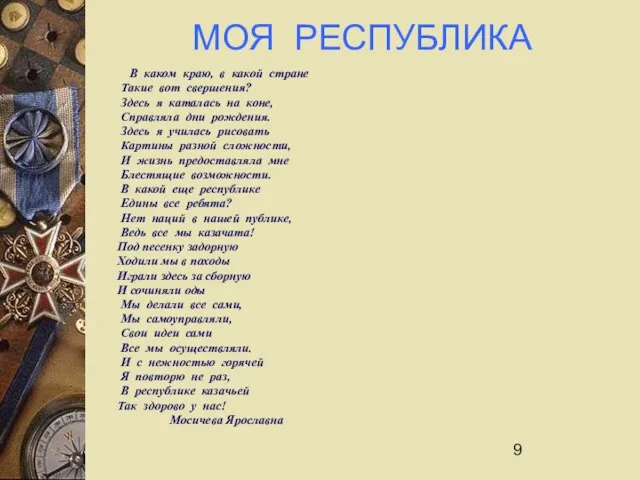 МОЯ РЕСПУБЛИКА

В каком краю, в какой стране
Такие вот свершения?
Здесь я каталась на коне,
Справляла дни рождения.
Здесь я училась рисовать
Картины разной сложности,
И жизнь предоставляла мне
Блестящие возможности.
В какой еще республике
Едины все ребята?
Нет наций в нашей публике,
Ведь все мы казачата!
Под песенку задорную
Ходили мы в походы
Играли здесь за сборную
И сочиняли оды
Мы делали все сами,
Мы самоуправляли,
Свои идеи сами
Все мы осуществляли.
И с нежностью горячей
Я повторю не раз,
В республике казачьей
Так здорово у нас!
Мосичева Ярославна

9